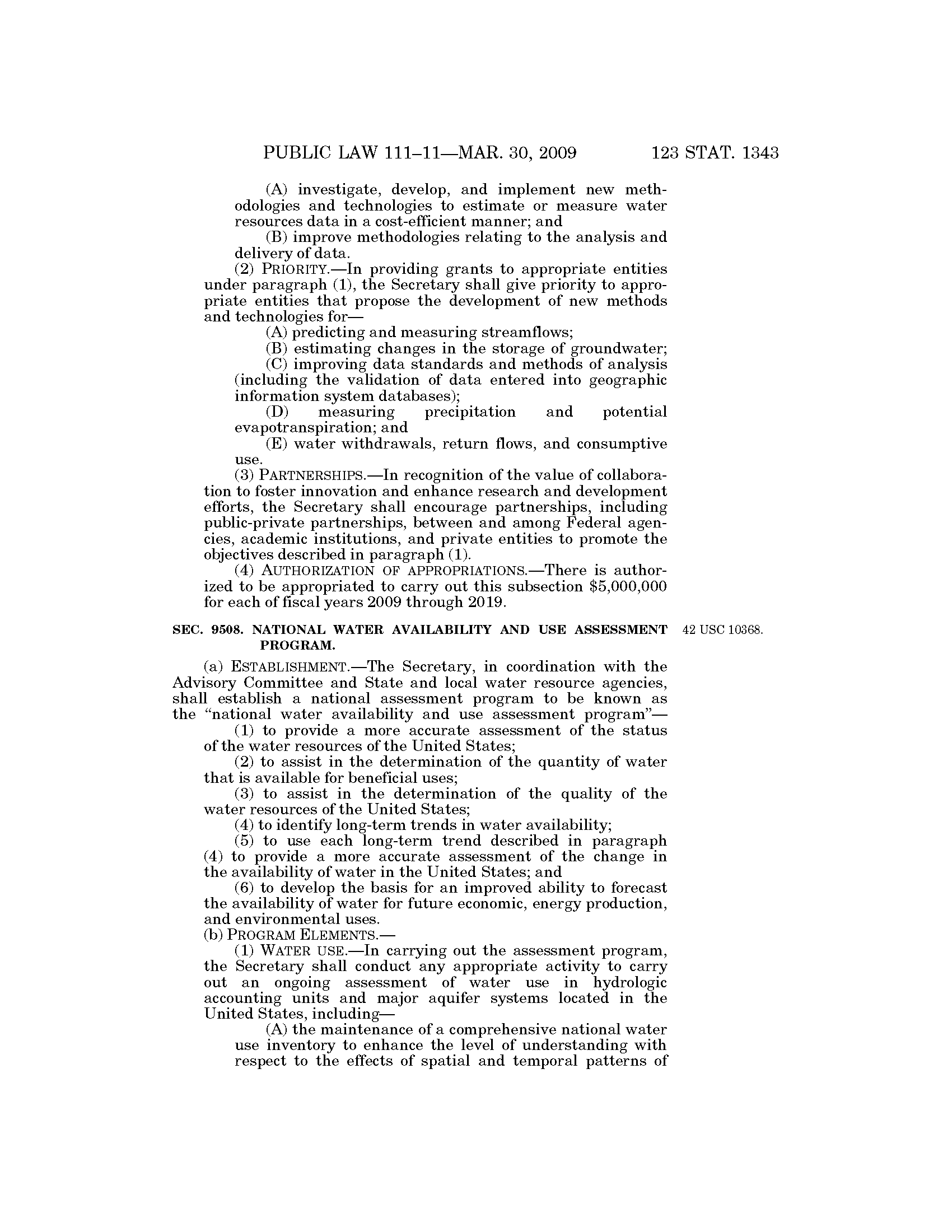 PUBLIC LAW 111–11—MAR. 30, 2009 123 STAT. 1343

(A) investigate, develop, and implement new methodologies and technologies to estimate or measure water resources data in a cost-efficient manner; and

(B) improve methodologies relating to the analysis and delivery of data.

(2) PRIORITY.—In providing grants to appropriate entities under paragraph (1), the Secretary shall give priority to appropriate entities that propose the development of new methods and technologies for—

(A) predicting and measuring streamflows;

(B) estimating changes in the storage of groundwater;

(C) improving data standards and methods of analysis (including the validation of data entered into geographic information system databases);

(D) measuring precipitation and potential evapotranspiration; and

(E) water withdrawals, return flows, and consumptive use.

(3) PARTNERSHIPS.—In recognition of the value of collaboration to foster innovation and enhance research and development efforts, the Secretary shall encourage partnerships, including public-private partnerships, between and among Federal agencies, academic institutions, and private entities to promote the objectives described in paragraph (1).

(4) AUTHORIZATION OF APPROPRIATIONS.—There is authorized to be appropriated to carry out this subsection $5,000,000 for each of fiscal years 2009 through 2019.

SEC. 9508. NATIONAL WATER AVAILABILITY AND USE ASSESSMENT PROGRAM.

42 USC 10368.

(a) ESTABLISHMENT.—The Secretary, in coordination with the Advisory Committee and State and local water resource agencies, shall establish a national assessment program to be known as the “national water availability and use assessment program”—

(1) to provide a more accurate assessment of the status of the water resources of the United States;

(2) to assist in the determination of the quantity of water that is available for beneficial uses;

(3) to assist in the determination of the quality of the water resources of the United States;

(4) to identify long-term trends in water availability;

(5) to use each long-term trend described in paragraph (4) to provide a more accurate assessment of the change in the availability of water in the United States; and

(6) to develop the basis for an improved ability to forecast the availability of water for future economic, energy production, and environmental uses.

(b) PROGRAM ELEMENTS.—

(1) WATER USE.—In carrying out the assessment program, the Secretary shall conduct any appropriate activity to carry out an ongoing assessment of water use in hydrologic accounting units and major aquifer systems located in the United States, including—

(A) the maintenance of a comprehensive national water use inventory to enhance the level of understanding with respect to the effects of spatial and temporal patterns of